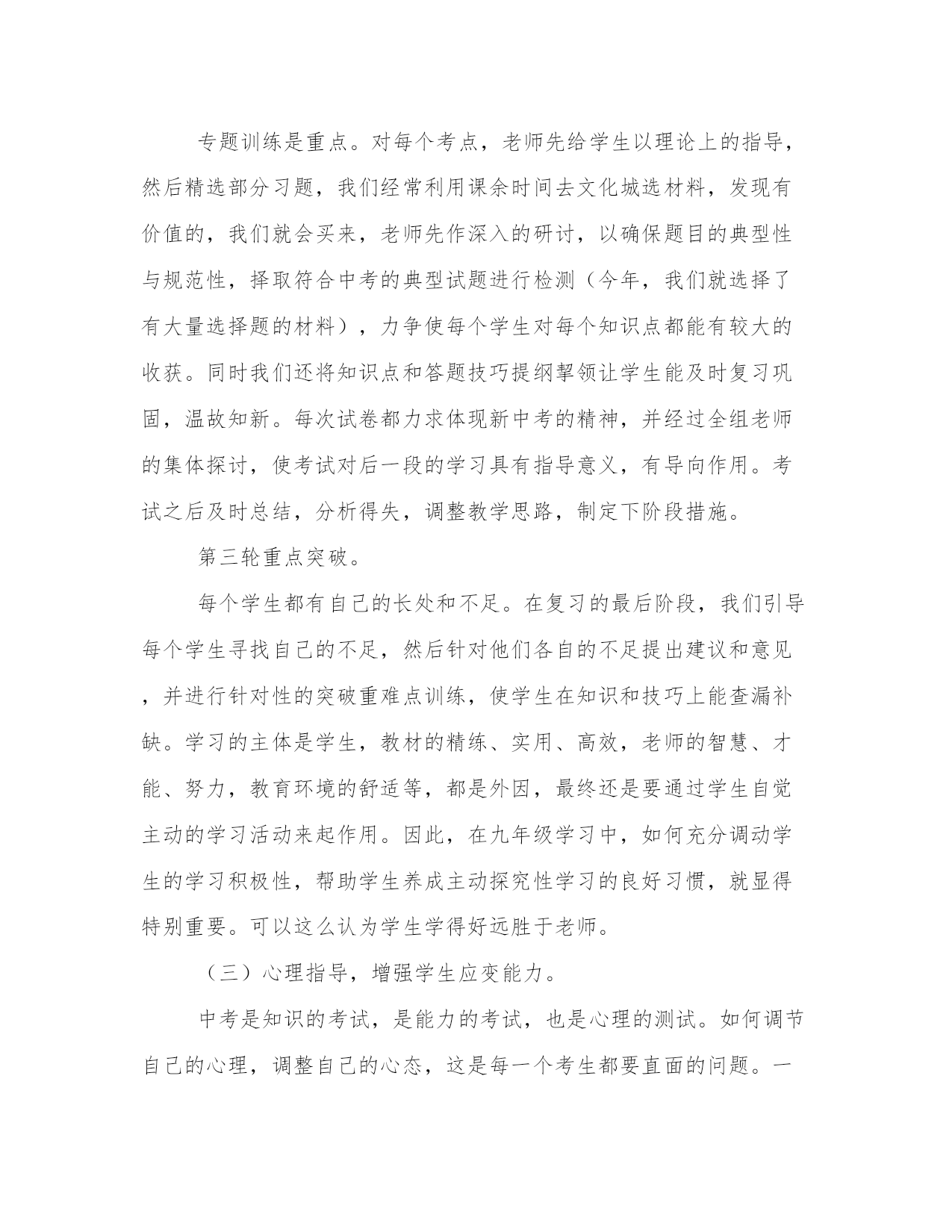 专题训练是重点。对每个考点，老师先给学生以理论上的指导，然后精选部分习题，我们经常利用课余时间去文化城选材料，发现有价值的，我们就会买来，老师先作深入的研讨，以确保题目的典型性与规范性，择取符合中考的典型试题进行检测（今年，我们就选择了有大量选择题的材料），力争使每个学生对每个知识点都能有较大的收获。同时我们还将知识点和答题技巧提纲挈领让学生能及时复习巩固，温故知新。每次试卷都力求体现新中考的精神，并经过全组老师的集体探讨，使考试对后一段的学习具有指导意义，有导向作用。考试之后及时总结，分析得失，调整教学思路，制定下阶段措施。

第三轮重点突破。

每个学生都有自己的长处和不足。在复习的最后阶段，我们引导每个学生寻找自己的不足，然后针对他们各自的不足提出建议和意见，并进行针对性的突破重难点训练，使学生在知识和技巧上能查漏补缺。学习的主体是学生，教材的精练、实用、高效，老师的智慧、才能、努力，教育环境的舒适等，都是外因，最终还是要通过学生自觉主动的学习活动来起作用。因此，在九年级学习中，如何充分调动学生的学习积极性，帮助学生养成主动探究性学习的良好习惯，就显得特别重要。可以这么认为学生学得好远胜于老师。

（三）心理指导，增强学生应变能力。

中考是知识的考试，是能力的考试，也是心理的测试。如何调节自己的心理，调整自己的心态，这是每一个考生都要直面的问题。一